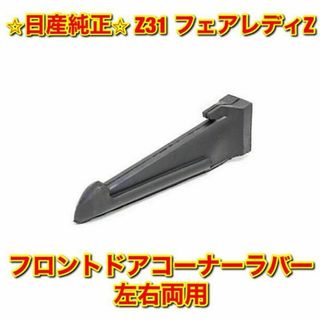 ☆日産純正☆ Z31 フェアレディZ

フロントドアコーナーラバー
左右両用